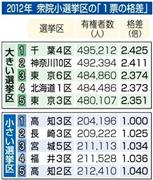 2012年 衆院小選挙区の「1票の格差」

| | | 選挙区 | 有権者数（人） | 格差（倍） |
|---|---|---|---|---|
| 大きい選挙区 | 1 | 千　葉4区 | 495,212 | 2.425 |
| | 2 | 神奈川10区 | 492,394 | 2.411 |
| | 3 | 東　京6区 | 484,860 | 2.374 |
| | 4 | 北海道1区 | 484,486 | 2.373 |
| | 5 | 東　京3区 | 480,107 | 2.351 |
| 小さい選挙区 | 1 | 高　知3区 | 204,196 | 1.000 |
| | 2 | 長　崎3区 | 209,222 | 1.025 |
| | 3 | 宮　城5区 | 211,113 | 1.034 |
| | 4 | 福　井3区 | 211,528 | 1.036 |
| | 5 | 高　知2区 | 212,410 | 1.040 |